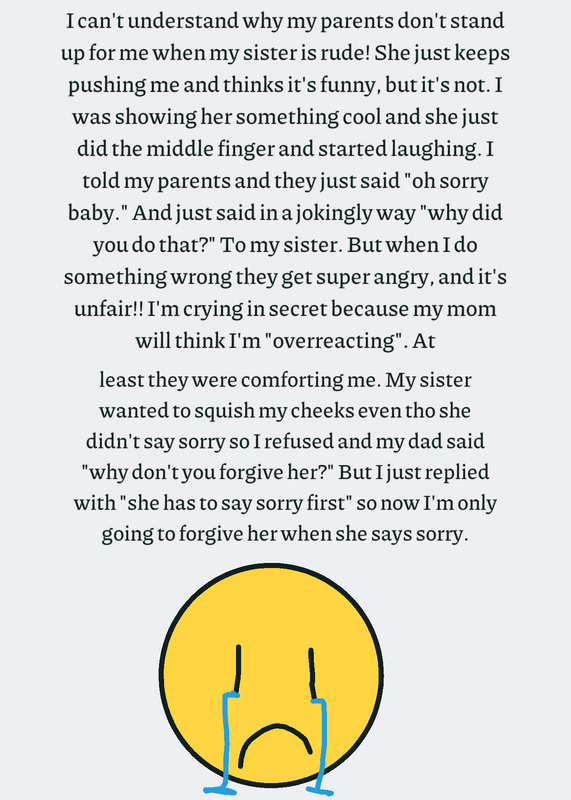 I can't understand why my parents don't stand up for me when my sister is rude! She just keeps pushing me and thinks it's funny, but it's not. I was showing her something cool and she just did the middle finger and started laughing. I told my parents and they just said "oh sorry baby." And just said in a jokingly way "why did you do that?" To my sister. But when I do something wrong they get super angry, and it's unfair!! I'm crying in secret because my mom will think I'm "overreacting". At

least they were comforting me. My sister wanted to squish my cheeks even tho she didn't say sorry so I refused and my dad said "why don't you forgive her?" But I just replied with "she has to say sorry first" so now I'm only going to forgive her when she says sorry.